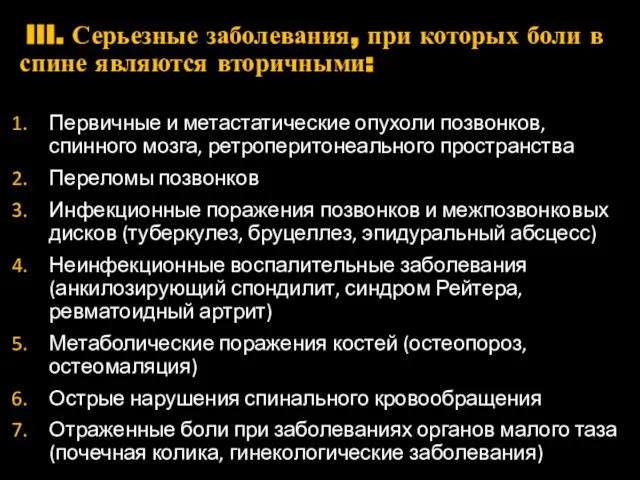 III. Серьезные заболевания, при которых боли в спине являются вторичными:

1. Первичные и метастатические опухоли позвонков, спинного мозга, ретроперитонеального пространства
2. Переломы позвонков
3. Инфекционные поражения позвонков и межпозвонковых дисков (туберкулез, бруцеллез, эпидуральный абсцесс)
4. Неинфекционные воспалительные заболевания (анкилозирующий спондилит, синдром Рейтера, ревматоидный артрит)
5. Метаболические поражения костей (остеопороз, остеомаляция)
6. Острые нарушения спинального кровообращения
7. Отраженные боли при заболеваниях органов малого таза (почечная колика, гинекологические заболевания)